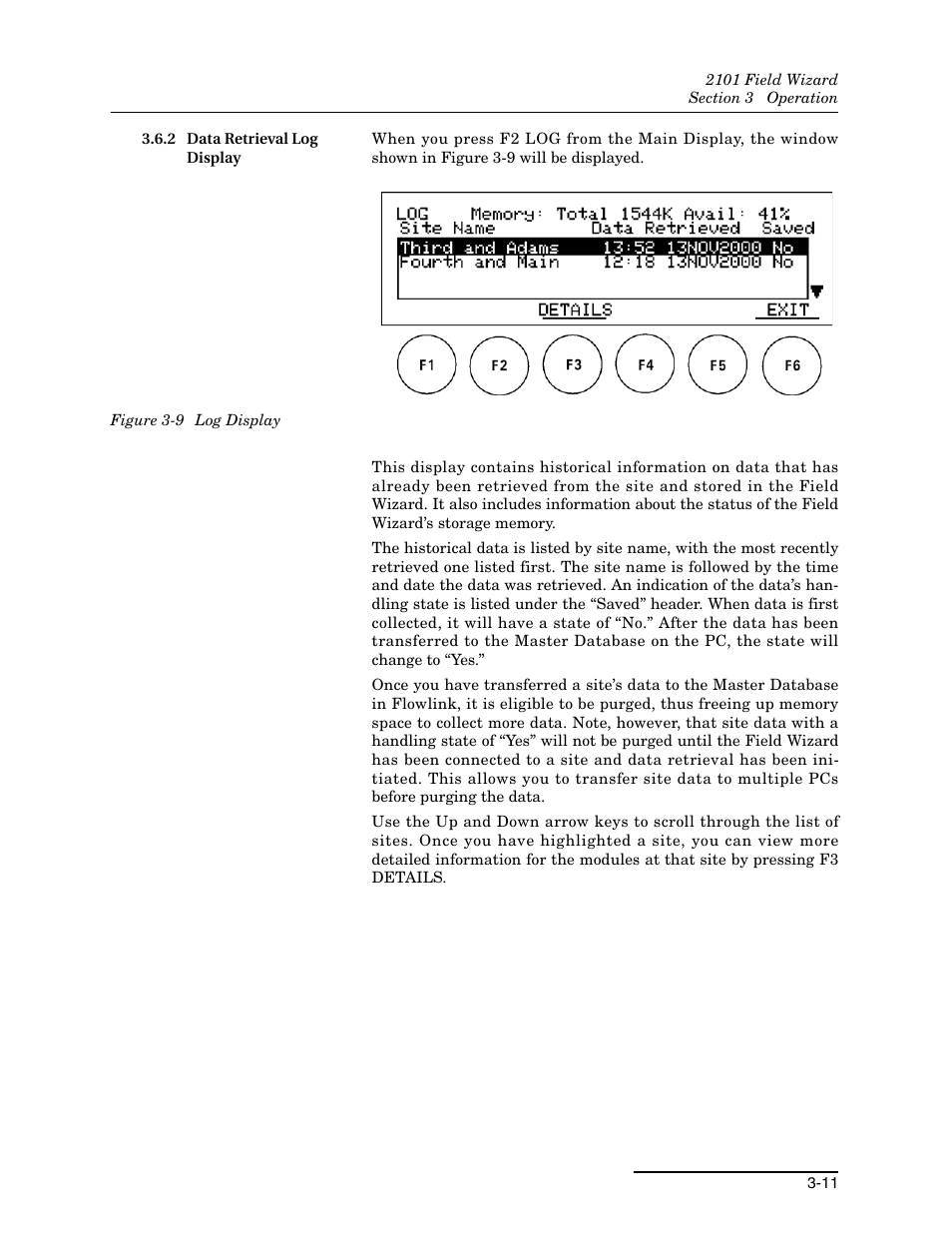 2101 Field Wizard
Section 3 Operation

3.6.2 Data Retrieval Log Display

When you press F2 LOG from the Main Display, the window shown in Figure 3-9 will be displayed.

LOG Memory: Total 1544K Avail: 41%
Site Name Data Retrieved Saved
Third and Adams 13:52 13NOV2000 No
Fourth and Main 12:18 13NOV2000 No
DETAILS EXIT

F1 F2 F3 F4 F5 F6

Figure 3-9 Log Display

This display contains historical information on data that has already been retrieved from the site and stored in the Field Wizard. It also includes information about the status of the Field Wizard's storage memory.

The historical data is listed by site name, with the most recently retrieved one listed first. The site name is followed by the time and date the data was retrieved. An indication of the data's handling state is listed under the "Saved" header. When data is first collected, it will have a state of "No." After the data has been transferred to the Master Database on the PC, the state will change to "Yes."

Once you have transferred a site's data to the Master Database in Flowlink, it is eligible to be purged, thus freeing up memory space to collect more data. Note, however, that site data with a handling state of "Yes" will not be purged until the Field Wizard has been connected to a site and data retrieval has been initiated. This allows you to transfer site data to multiple PCs before purging the data.

Use the Up and Down arrow keys to scroll through the list of sites. Once you have highlighted a site, you can view more detailed information for the modules at that site by pressing F3 DETAILS.

3-11